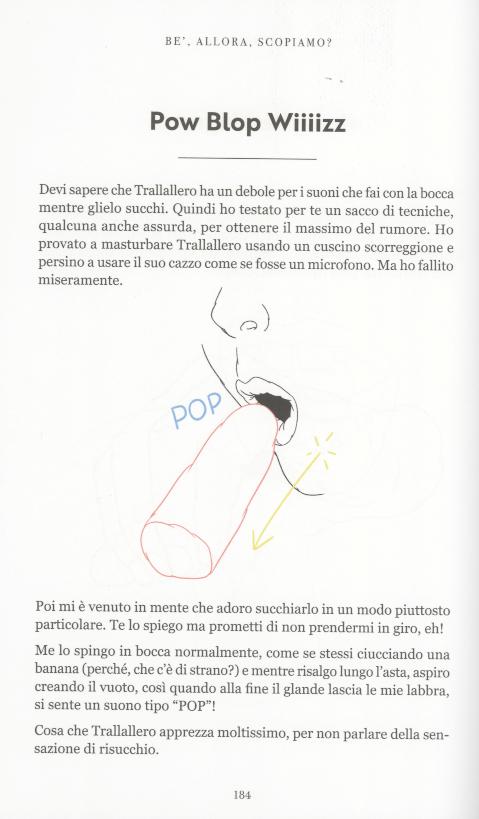 BE', ALLORA, SCOPIAMO?

Pow Blop Wiiiizz

Devi sapere che Trallallero ha un debole per i suoni che fai con la bocca mentre glielo succhi. Quindi ho testato per te un sacco di tecniche, qualcuna anche assurda, per ottenere il massimo del rumore. Ho provato a masturbare Trallallero usando un cuscino scorreggione e persino a usare il suo cazzo come se fosse un microfono. Ma ho fallito miseramente.

POP

Poi mi è venuto in mente che adoro succhiarlo in un modo piuttosto particolare. Te lo spiego ma prometti di non prendermi in giro, eh!

Me lo spingo in bocca normalmente, come se stessi ciucciando una banana (perché, che c'è di strano?) e mentre risalgo lungo l'asta, aspiro creando il vuoto, così quando alla fine il glande lascia le mie labbra, si sente un suono tipo "POP"!

Cosa che Trallallero apprezza moltissimo, per non parlare della sensazione di risucchio.

184